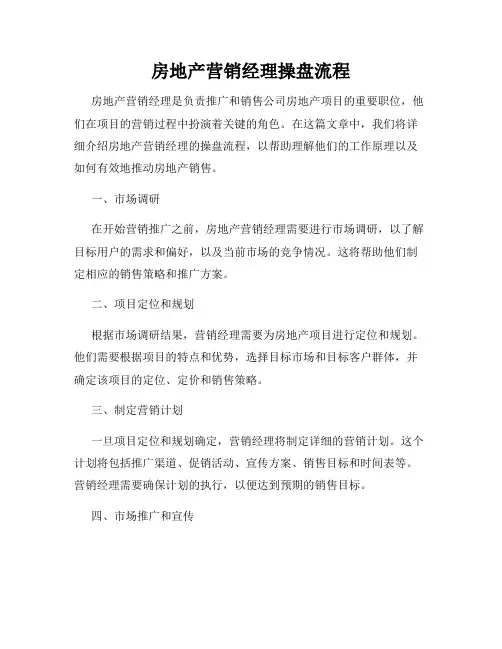 房地产营销经理操盘流程

房地产营销经理是负责推广和销售公司房地产项目的重要职位，他们在项目的营销过程中扮演着关键的角色。在这篇文章中，我们将详细介绍房地产营销经理的操盘流程，以帮助理解他们的工作原理以及如何有效地推动房地产销售。

一、市场调研

在开始营销推广之前，房地产营销经理需要进行市场调研，以了解目标用户的需求和偏好，以及当前市场的竞争情况。这将帮助他们制定相应的销售策略和推广方案。

二、项目定位和规划

根据市场调研结果，营销经理需要为房地产项目进行定位和规划。他们需要根据项目的特点和优势，选择目标市场和目标客户群体，并确定该项目的定位、定价和销售策略。

三、制定营销计划

一旦项目定位和规划确定，营销经理将制定详细的营销计划。这个计划将包括推广渠道、促销活动、宣传方案、销售目标和时间表等。营销经理需要确保计划的执行，以便达到预期的销售目标。

四、市场推广和宣传